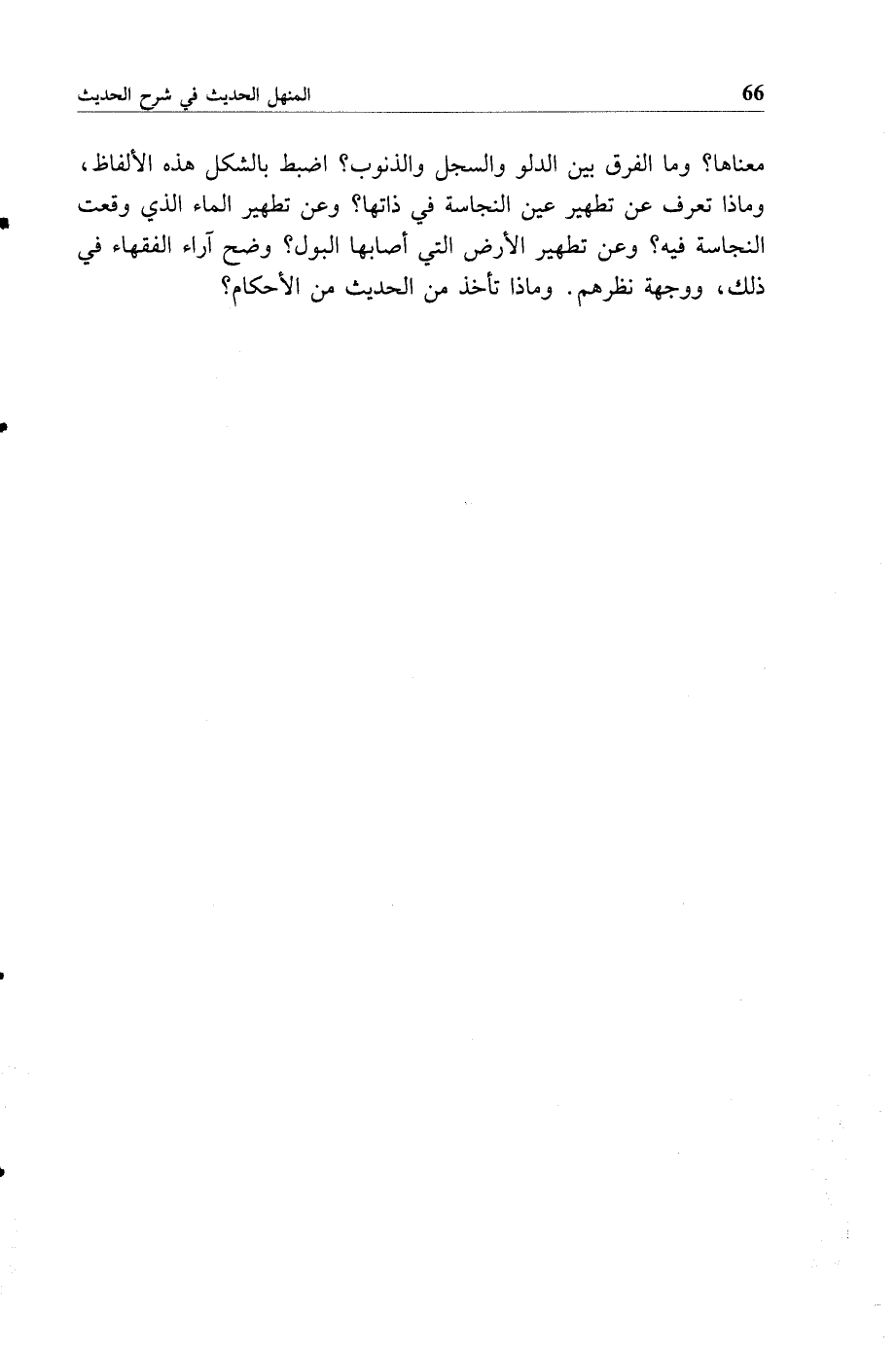 66 المنهل الحديث في شرح الحديث

معناها؟ وما الفرق بين الدلو والسجل والذنوب؟ اضبط بالشكل هذه الألفاظ، وماذا تعرف عن تطهير عين النجاسة في ذاتها؟ وعن تطهير الماء الذي وقعت النجاسة فيه؟ وعن تطهير الأرض التي أصابها البول؟ وضح آراء الفقهاء في ذلك، ووجهة نظرهم. وماذا تأخذ من الحديث من الأحكام؟